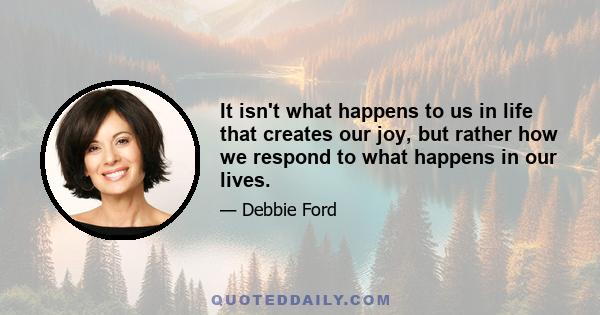 It isn't what happens to us in life that creates our joy, but rather how we respond to what happens in our lives.

— Debbie Ford

QUOTEDDAILY.COM